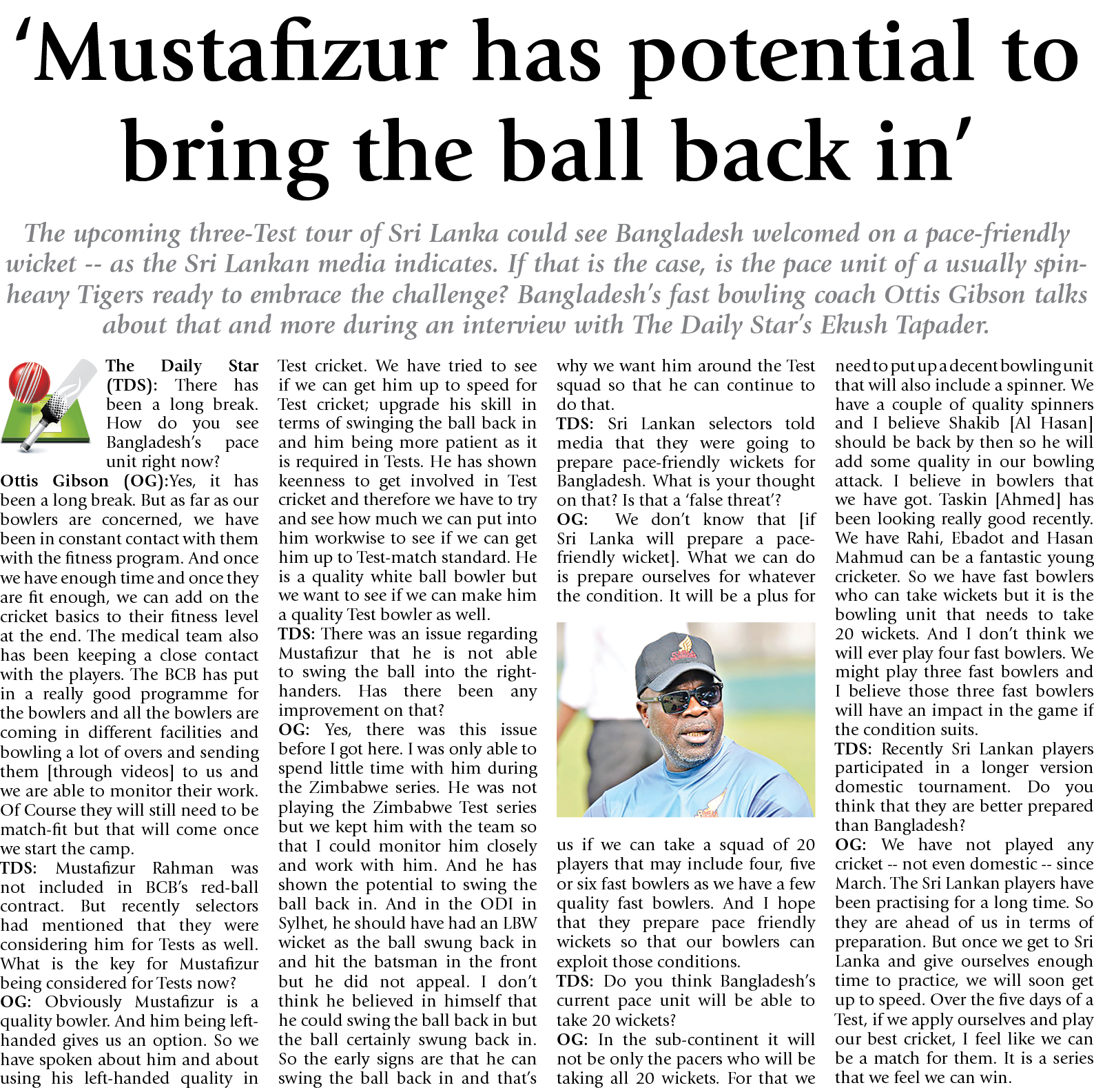 'Mustafizur has potential to bring the ball back in'

The upcoming three-Test tour of Sri Lanka could see Bangladesh welcomed on a pace-friendly wicket -- as the Sri Lankan media indicates. If that is the case, is the pace unit of a usually spin-heavy Tigers ready to embrace the challenge? Bangladesh's fast bowling coach Ottis Gibson talks about that and more during an interview with The Daily Star's Ekush Tapader.

The Daily Star (TDS): There has been a long break. How do you see Bangladesh's pace unit right now?
Ottis Gibson (OG):Yes, it has been a long break. But as far as our bowlers are concerned, we have been in constant contact with them with the fitness program. And once we have enough time and once they are fit enough, we can add on the cricket basics to their fitness level at the end. The medical team also has been keeping a close contact with the players. The BCB has put in a really good programme for the bowlers and all the bowlers are coming in different facilities and bowling a lot of overs and sending them [through videos] to us and we are able to monitor their work. Of Course they will still need to be match-fit but that will come once we start the camp.
TDS: Mustafizur Rahman was not included in BCB's red-ball contract. But recently selectors had mentioned that they were considering him for Tests as well. What is the key for Mustafizur being considered for Tests now?
OG: Obviously Mustafizur is a quality bowler. And him being left-handed gives us an option. So we have spoken about him and about using his left-handed quality in Test cricket. We have tried to see if we can get him up to speed for Test cricket; upgrade his skill in terms of swinging the ball back in and him being more patient as it is required in Tests. He has shown keenness to get involved in Test cricket and therefore we have to try and see how much we can put into him workwise to see if we can get him up to Test-match standard. He is a quality white ball bowler but we want to see if we can make him a quality Test bowler as well.
TDS: There was an issue regarding Mustafizur that he is not able to swing the ball into the right-handers. Has there been any improvement on that?
OG: Yes, there was this issue before I got here. I was only able to spend little time with him during the Zimbabwe series. He was not playing the Zimbabwe Test series but we kept him with the team so that I could monitor him closely and work with him. And he has shown the potential to swing the ball back in. And in the ODI in Sylhet, he should have had an LBW wicket as the ball swung back in and hit the batsman in the front but he did not appeal. I don't think he believed in himself that he could swing the ball back in but the ball certainly swung back in. So the early signs are that he can swing the ball back in and that's why we want him around the Test squad so that he can continue to do that.
TDS: Sri Lankan selectors told media that they were going to prepare pace-friendly wickets for Bangladesh. What is your thought on that? Is that a 'false threat'?
OG: We don't know that [if Sri Lanka will prepare a pace-friendly wicket]. What we can do is prepare ourselves for whatever the condition. It will be a plus for us if we can take a squad of 20 players that may include four, five or six fast bowlers as we have a few quality fast bowlers. And I hope that they prepare pace friendly wickets so that our bowlers can exploit those conditions.
TDS: Do you think Bangladesh's current pace unit will be able to take 20 wickets?
OG: In the sub-continent it will not be only the pacers who will be taking all 20 wickets. For that we need to put up a decent bowling unit that will also include a spinner. We have a couple of quality spinners and I believe Shakib [Al Hasan] should be back by then so he will add some quality in our bowling attack. I believe in bowlers that we have got. Taskin [Ahmed] has been looking really good recently. We have Rahi, Ebadot and Hasan Mahmud can be a fantastic young cricketer. So we have fast bowlers who can take wickets but it is the bowling unit that needs to take 20 wickets. And I don't think we will ever play four fast bowlers. We might play three fast bowlers and I believe those three fast bowlers will have an impact in the game if the condition suits.
TDS: Recently Sri Lankan players participated in a longer version domestic tournament. Do you think that they are better prepared than Bangladesh?
OG: We have not played any cricket -- not even domestic -- since March. The Sri Lankan players have been practising for a long time. So they are ahead of us in terms of preparation. But once we get to Sri Lanka and give ourselves enough time to practice, we will soon get up to speed. Over the five days of a Test, if we apply ourselves and play our best cricket, I feel like we can be a match for them. It is a series that we feel we can win.